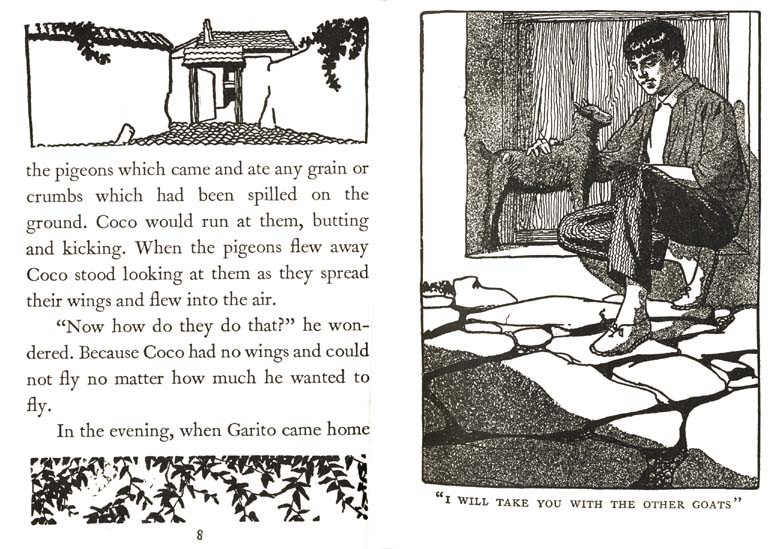 the pigeons which came and ate any grain or crumbs which had been spilled on the ground. Coco would run at them, butting and kicking. When the pigeons flew away Coco stood looking at them as they spread their wings and flew into the air.

"Now how do they do that?" he wondered. Because Coco had no wings and could not fly no matter how much he wanted to fly.

In the evening, when Garito came home

8

"I WILL TAKE YOU WITH THE OTHER GOATS"